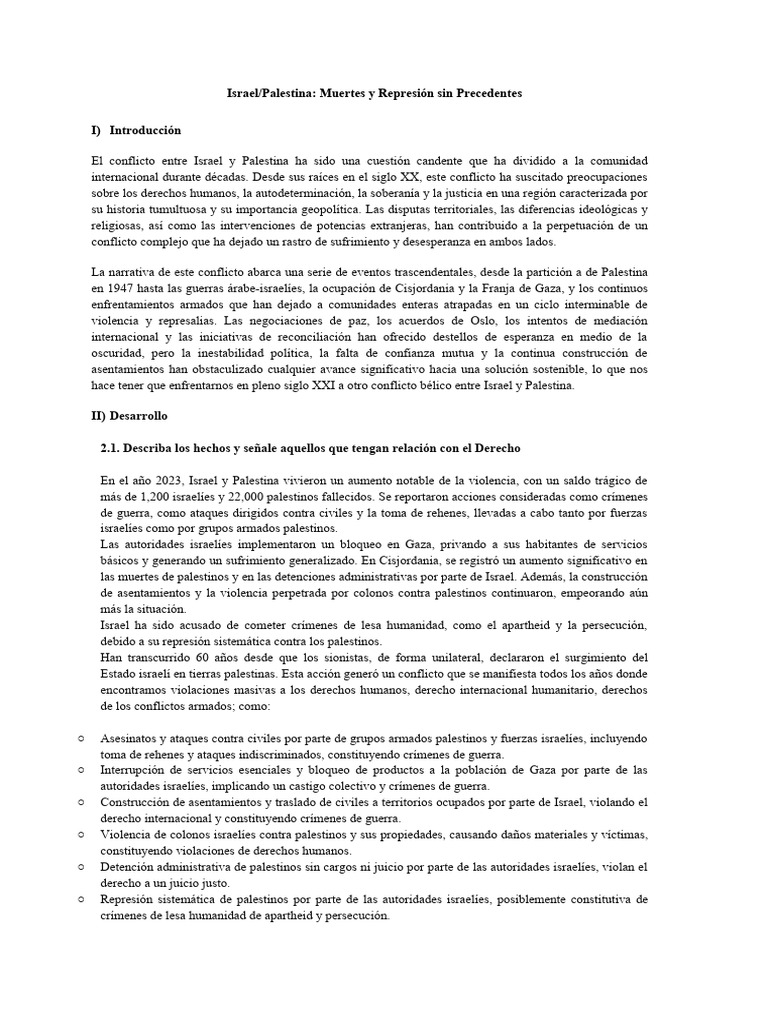 Israel/Palestina: Muertes y Represión sin Precedentes

I) Introducción

El conflicto entre Israel y Palestina ha sido una cuestión candente que ha dividido a la comunidad internacional durante décadas. Desde sus raíces en el siglo XX, este conflicto ha suscitado preocupaciones sobre los derechos humanos, la autodeterminación, la soberanía y la justicia en una región caracterizada por su historia tumultuosa y su importancia geopolítica. Las disputas territoriales, las diferencias ideológicas y religiosas, así como las intervenciones de potencias extranjeras, han contribuido a la perpetuación de un conflicto complejo que ha dejado un rastro de sufrimiento y desesperanza en ambos lados.

La narrativa de este conflicto abarca una serie de eventos trascendentales, desde la partición a de Palestina en 1947 hasta las guerras árabe-israelíes, la ocupación de Cisjordania y la Franja de Gaza, y los continuos enfrentamientos armados que han dejado a comunidades enteras atrapadas en un ciclo interminable de violencia y represalias. Las negociaciones de paz, los acuerdos de Oslo, los intentos de mediación internacional y las iniciativas de reconciliación han ofrecido destellos de esperanza en medio de la oscuridad, pero la inestabilidad política, la falta de confianza mutua y la continua construcción de asentamientos han obstaculizado cualquier avance significativo hacia una solución sostenible, lo que nos hace tener que enfrentarnos en pleno siglo XXI a otro conflicto bélico entre Israel y Palestina.

II) Desarrollo

2.1. Describa los hechos y señale aquellos que tengan relación con el Derecho

En el año 2023, Israel y Palestina vivieron un aumento notable de la violencia, con un saldo trágico de más de 1,200 israelíes y 22,000 palestinos fallecidos. Se reportaron acciones consideradas como crímenes de guerra, como ataques dirigidos contra civiles y la toma de rehenes, llevadas a cabo tanto por fuerzas israelíes como por grupos armados palestinos.
Las autoridades israelíes implementaron un bloqueo en Gaza, privando a sus habitantes de servicios básicos y generando un sufrimiento generalizado. En Cisjordania, se registró un aumento significativo en las muertes de palestinos y en las detenciones administrativas por parte de Israel. Además, la construcción de asentamientos y la violencia perpetrada por colonos contra palestinos continuaron, empeorando aún más la situación.
Israel ha sido acusado de cometer crímenes de lesa humanidad, como el apartheid y la persecución, debido a su represión sistemática contra los palestinos.
Han transcurrido 60 años desde que los sionistas, de forma unilateral, declararon el surgimiento del Estado israelí en tierras palestinas. Esta acción generó un conflicto que se manifiesta todos los años donde encontramos violaciones masivas a los derechos humanos, derecho internacional humanitario, derechos de los conflictos armados; como:

○ Asesinatos y ataques contra civiles por parte de grupos armados palestinos y fuerzas israelíes, incluyendo toma de rehenes y ataques indiscriminados, constituyendo crímenes de guerra.
○ Interrupción de servicios esenciales y bloqueo de productos a la población de Gaza por parte de las autoridades israelíes, implicando un castigo colectivo y crímenes de guerra.
○ Construcción de asentamientos y traslado de civiles a territorios ocupados por parte de Israel, violando el derecho internacional y constituyendo crímenes de guerra.
○ Violencia de colonos israelíes contra palestinos y sus propiedades, causando daños materiales y víctimas, constituyendo violaciones de derechos humanos.
○ Detención administrativa de palestinos sin cargos ni juicio por parte de las autoridades israelíes, violan el derecho a un juicio justo.
○ Represión sistemática de palestinos por parte de las autoridades israelíes, posiblemente constitutiva de crímenes de lesa humanidad de apartheid y persecución.